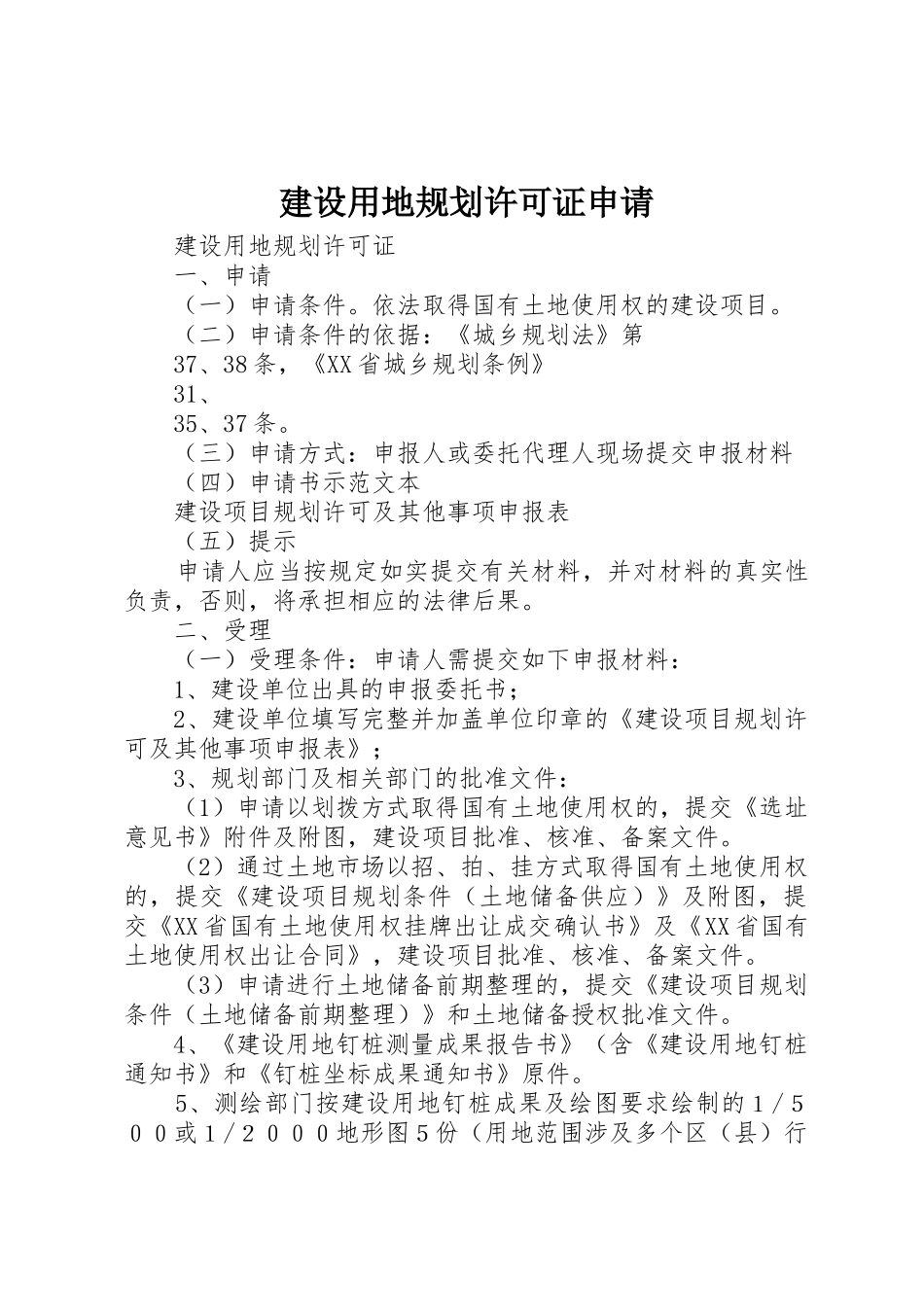 建设用地规划许可证申请

建设用地规划许可证

一、申请

（一）申请条件。依法取得国有土地使用权的建设项目。

（二）申请条件的依据：《城乡规划法》第

37、38条，《XX省城乡规划条例》

31、

35、37条。

（三）申请方式：申报人或委托代理人现场提交申报材料

（四）申请书示范文本

建设项目规划许可及其他事项申报表

（五）提示

申请人应当按规定如实提交有关材料，并对材料的真实性负责，否则，将承担相应的法律后果。

二、受理

（一）受理条件：申请人需提交如下申报材料：

1、建设单位出具的申报委托书；

2、建设单位填写完整并加盖单位印章的《建设项目规划许可及其他事项申报表》；

3、规划部门及相关部门的批准文件：

（1）申请以划拨方式取得国有土地使用权的，提交《选址意见书》附件及附图，建设项目批准、核准、备案文件。

（2）通过土地市场以招、拍、挂方式取得国有土地使用权的，提交《建设项目规划条件（土地储备供应）》及附图，提交《XX省国有土地使用权挂牌出让成交确认书》及《XX省国有土地使用权出让合同》，建设项目批准、核准、备案文件。

（3）申请进行土地储备前期整理的，提交《建设项目规划条件（土地储备前期整理）》和土地储备授权批准文件。

4、《建设用地钉桩测量成果报告书》（含《建设用地钉桩通知书》和《钉桩坐标成果通知书》原件。

5、测绘部门按建设用地钉桩成果及绘图要求绘制的１/５００或１/２０００地形图５份（用地范围涉及多个区（县）行